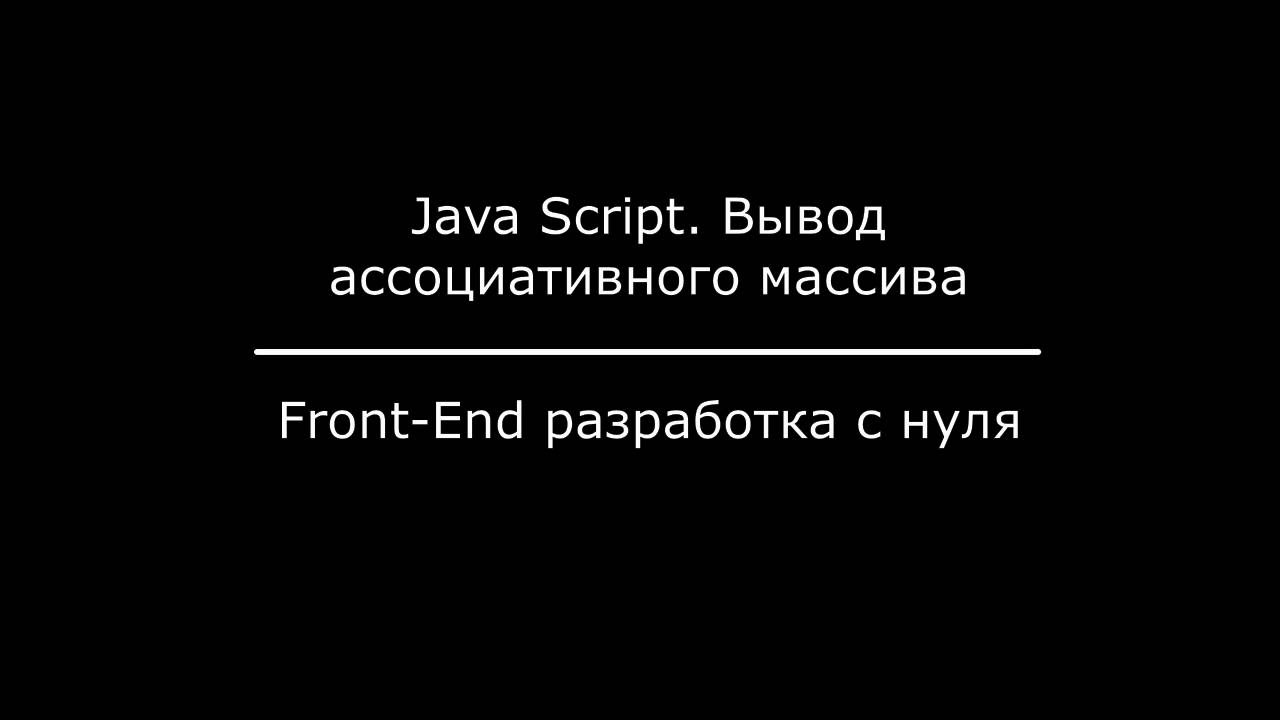 Java Script. Вывод ассоциативного массива

Front-End разработка с нуля